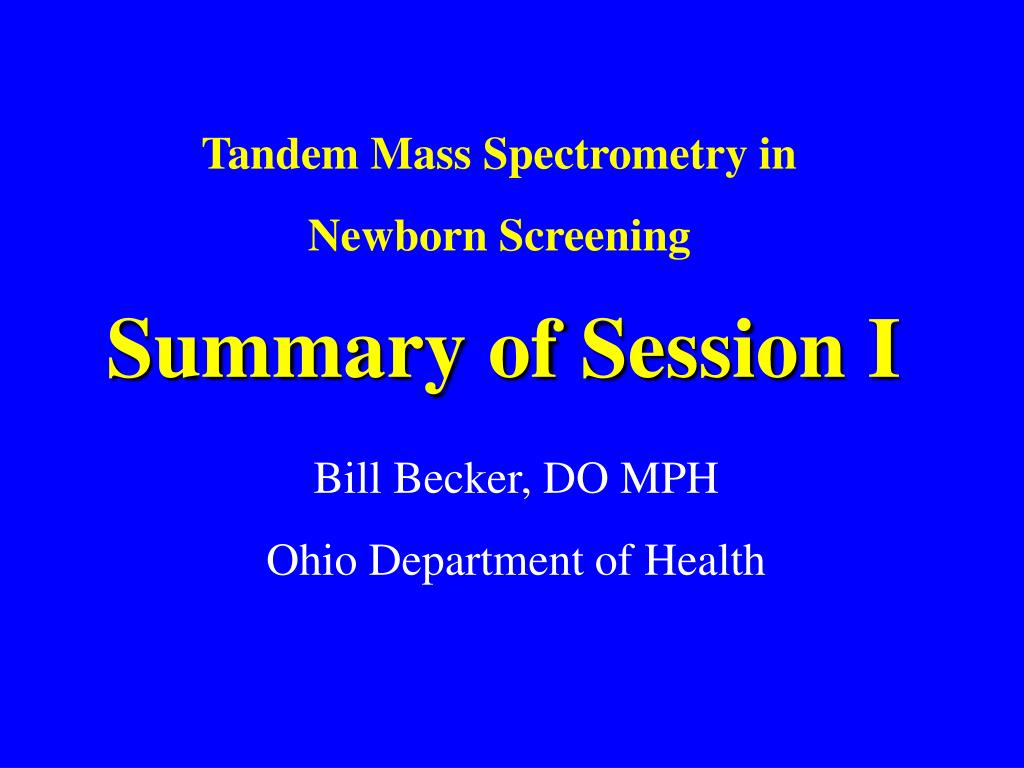 Tandem Mass Spectrometry in

Newborn Screening

Summary of Session I

Bill Becker, DO MPH

Ohio Department of Health